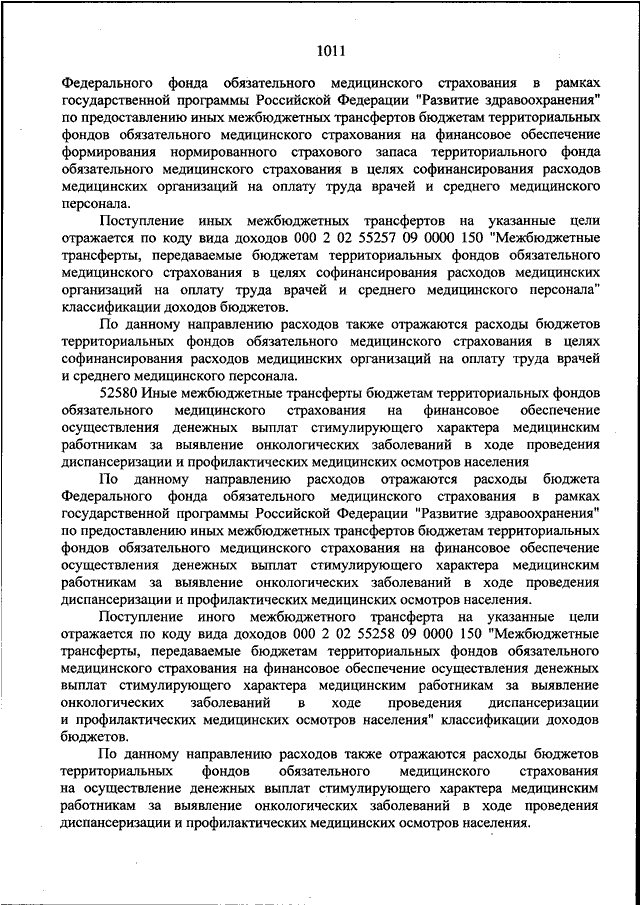 1011

Федерального фонда обязательного медицинского страхования в рамках государственной программы Российской Федерации "Развитие здравоохранения" по предоставлению иных межбюджетных трансфертов бюджетам территориальных фондов обязательного медицинского страхования на финансовое обеспечение формирования нормированного страхового запаса территориального фонда обязательного медицинского страхования в целях софинансирования расходов медицинских организаций на оплату труда врачей и среднего медицинского персонала.

Поступление иных межбюджетных трансфертов на указанные цели отражается по коду вида доходов 000 2 02 55257 09 0000 150 "Межбюджетные трансферты, передаваемые бюджетам территориальных фондов обязательного медицинского страхования в целях софинансирования расходов медицинских организаций на оплату труда врачей и среднего медицинского персонала" классификации доходов бюджетов.

По данному направлению расходов также отражаются расходы бюджетов территориальных фондов обязательного медицинского страхования в целях софинансирования расходов медицинских организаций на оплату труда врачей и среднего медицинского персонала.

52580 Иные межбюджетные трансферты бюджетам территориальных фондов обязательного медицинского страхования на финансовое обеспечение осуществления денежных выплат стимулирующего характера медицинским работникам за выявление онкологических заболеваний в ходе проведения диспансеризации и профилактических медицинских осмотров населения

По данному направлению расходов отражаются расходы бюджета Федерального фонда обязательного медицинского страхования в рамках государственной программы Российской Федерации "Развитие здравоохранения" по предоставлению иных межбюджетных трансфертов бюджетам территориальных фондов обязательного медицинского страхования на финансовое обеспечение осуществления денежных выплат стимулирующего характера медицинским работникам за выявление онкологических заболеваний в ходе проведения диспансеризации и профилактических медицинских осмотров населения.

Поступление иного межбюджетного трансферта на указанные цели отражается по коду вида доходов 000 2 02 55258 09 0000 150 "Межбюджетные трансферты, передаваемые бюджетам территориальных фондов обязательного медицинского страхования на финансовое обеспечение осуществления денежных выплат стимулирующего характера медицинским работникам за выявление онкологических заболеваний в ходе проведения диспансеризации и профилактических медицинских осмотров населения" классификации доходов бюджетов.

По данному направлению расходов также отражаются расходы бюджетов территориальных фондов обязательного медицинского страхования на осуществление денежных выплат стимулирующего характера медицинским работникам за выявление онкологических заболеваний в ходе проведения диспансеризации и профилактических медицинских осмотров населения.